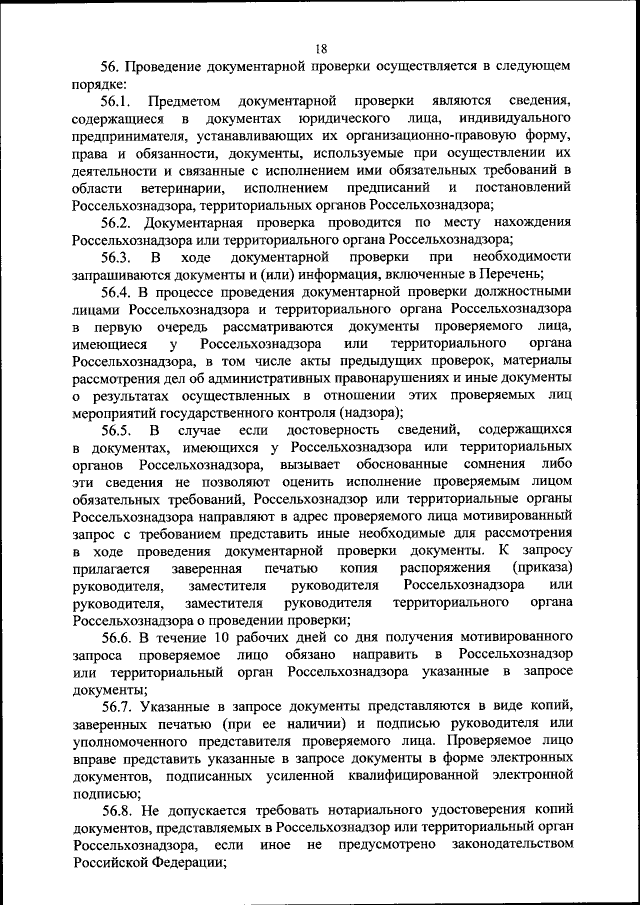 18

56. Проведение документарной проверки осуществляется в следующем порядке:

56.1. Предметом документарной проверки являются сведения, содержащиеся в документах юридического лица, индивидуального предпринимателя, устанавливающих их организационно-правовую форму, права и обязанности, документы, используемые при осуществлении их деятельности и связанные с исполнением ими обязательных требований в области ветеринарии, исполнением предписаний и постановлений Россельхознадзора, территориальных органов Россельхознадзора;

56.2. Документарная проверка проводится по месту нахождения Россельхознадзора или территориального органа Россельхознадзора;

56.3. В ходе документарной проверки при необходимости запрашиваются документы и (или) информация, включенные в Перечень;

56.4. В процессе проведения документарной проверки должностными лицами Россельхознадзора и территориального органа Россельхознадзора в первую очередь рассматриваются документы проверяемого лица, имеющиеся у Россельхознадзора или территориального органа Россельхознадзора, в том числе акты предыдущих проверок, материалы рассмотрения дел об административных правонарушениях и иные документы о результатах осуществленных в отношении этих проверяемых лиц мероприятий государственного контроля (надзора);

56.5. В случае если достоверность сведений, содержащихся в документах, имеющихся у Россельхознадзора или территориальных органов Россельхознадзора, вызывает обоснованные сомнения либо эти сведения не позволяют оценить исполнение проверяемым лицом обязательных требований, Россельхознадзор или территориальные органы Россельхознадзора направляют в адрес проверяемого лица мотивированный запрос с требованием представить иные необходимые для рассмотрения в ходе проведения документарной проверки документы. К запросу прилагается заверенная печатью копия распоряжения (приказа) руководителя, заместителя руководителя Россельхознадзора или руководителя, заместителя руководителя территориального органа Россельхознадзора о проведении проверки;

56.6. В течение 10 рабочих дней со дня получения мотивированного запроса проверяемое лицо обязано направить в Россельхознадзор или территориальный орган Россельхознадзора указанные в запросе документы;

56.7. Указанные в запросе документы представляются в виде копий, заверенных печатью (при ее наличии) и подписью руководителя или уполномоченного представителя проверяемого лица. Проверяемое лицо вправе представить указанные в запросе документы в форме электронных документов, подписанных усиленной квалифицированной электронной подписью;

56.8. Не допускается требовать нотариального удостоверения копий документов, представляемых в Россельхознадзор или территориальный орган Россельхознадзора, если иное не предусмотрено законодательством Российской Федерации;